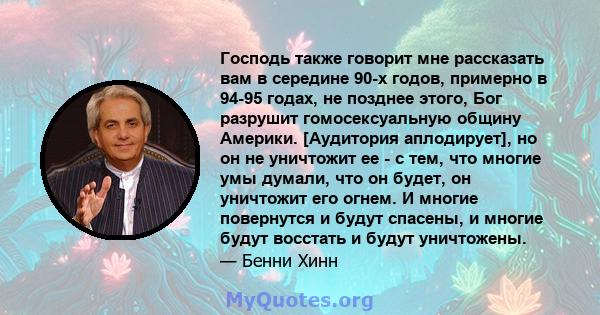 Господь также говорит мне рассказать вам в середине 90-х годов, примерно в 94-95 годах, не позднее этого, Бог разрушит гомосексуальную общину Америки. [Аудитория аплодирует], но он не уничтожит ее - с тем, что многие умы думали, что он будет, он уничтожит его огнем. И многие повернутся и будут спасены, и многие будут восстать и будут уничтожены.
— Бенни Хинн

MyQuotes.org